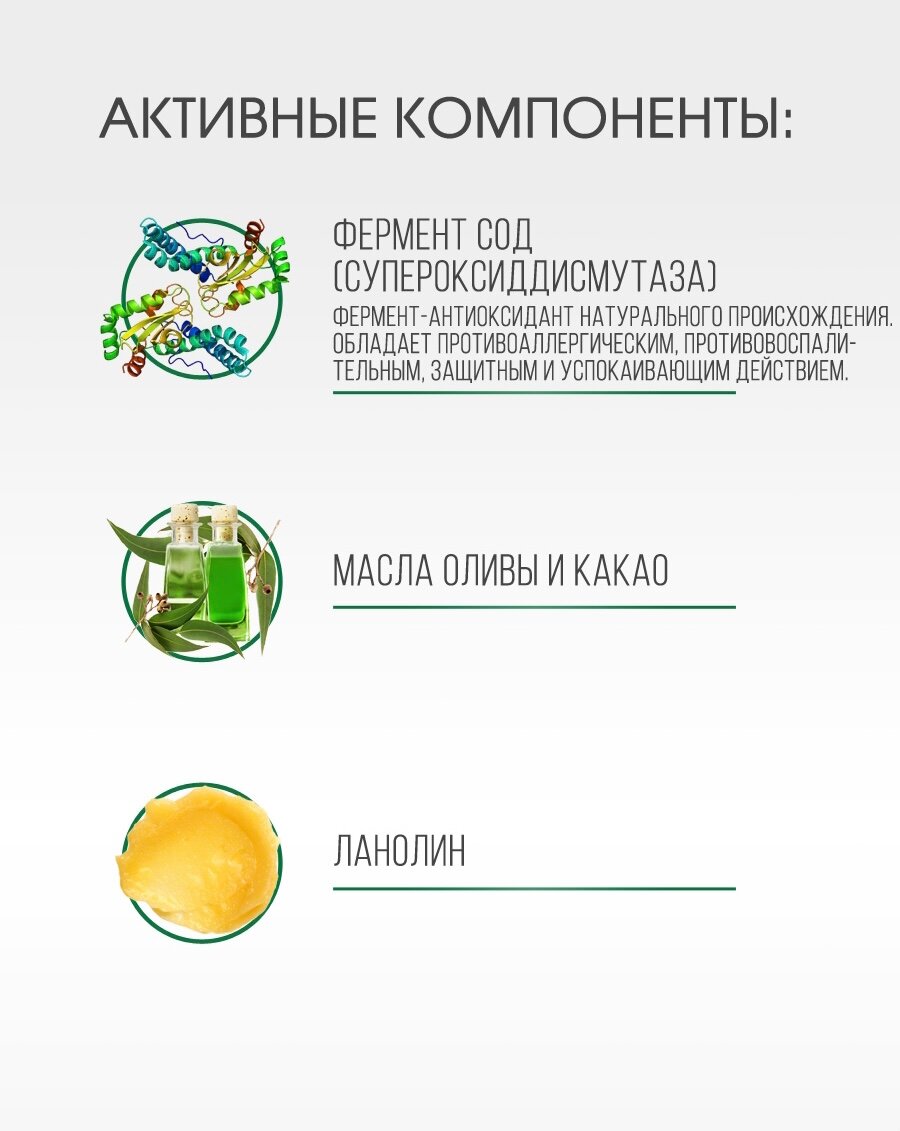 АКТИВНЫЕ КОМПОНЕНТЫ:

ФЕРМЕНТ СОД (СУПЕРОКСИДДИСМУТАЗА)

ФЕРМЕНТ-АНТИОКСИДАНТ НАТУРАЛЬНОГО ПРОИСХОЖДЕНИЯ. ОБЛАДАЕТ ПРОТИВОАЛЛЕРГИЧЕСКИМ, ПРОТИВОВОСПАЛИТЕЛЬНЫМ, ЗАЩИТНЫМ И УСПОКАИВАЮЩИМ ДЕЙСТВИЕМ.

МАСЛА ОЛИВЫ И КАКАО

ЛАНОЛИН